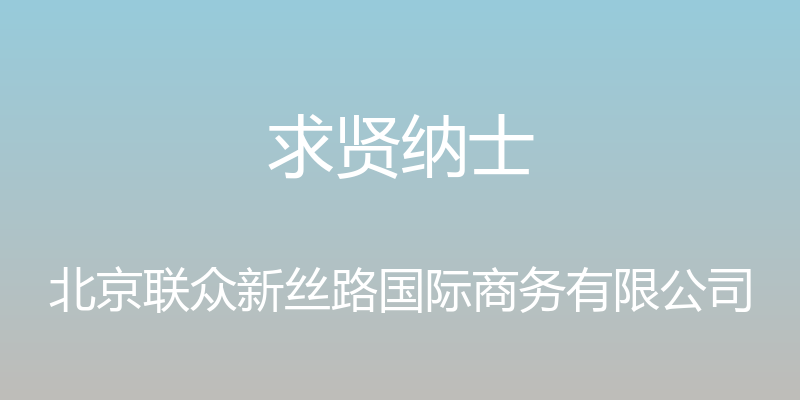 求贤纳士

北京联众新丝路国际商务有限公司